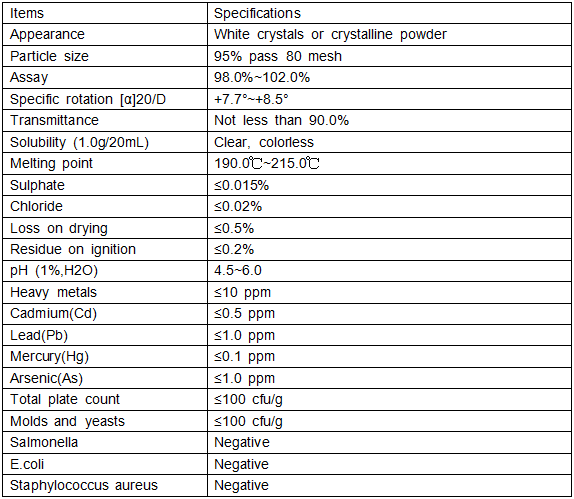 | Items | Specifications |
|---|---|
| Appearance | White crystals or crystalline powder |
| Particle size | 95% pass 80 mesh |
| Assay | 98.0%~102.0% |
| Specific rotation [α]20/D | +7.7°~+8.5° |
| Transmittance | Not less than 90.0% |
| Solubility (1.0g/20mL) | Clear, colorless |
| Melting point | 190.0℃~215.0℃ |
| Sulphate | ≤0.015% |
| Chloride | ≤0.02% |
| Loss on drying | ≤0.5% |
| Residue on ignition | ≤0.2% |
| pH (1%,H2O) | 4.5~6.0 |
| Heavy metals | ≤10 ppm |
| Cadmium(Cd) | ≤0.5 ppm |
| Lead(Pb) | ≤1.0 ppm |
| Mercury(Hg) | ≤0.1 ppm |
| Arsenic(As) | ≤1.0 ppm |
| Total plate count | ≤100 cfu/g |
| Molds and yeasts | ≤100 cfu/g |
| Salmonella | Negative |
| E.coli | Negative |
| Staphylococcus aureus | Negative |